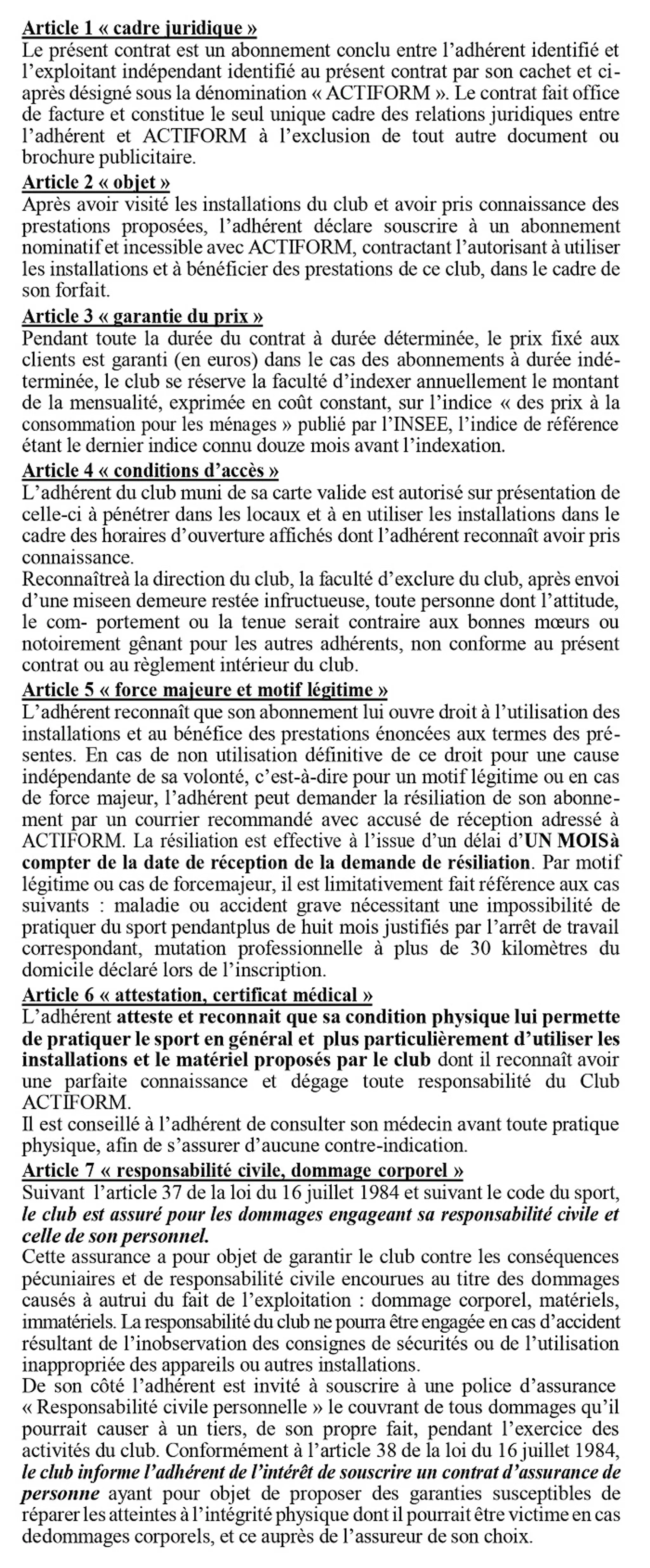 Article 1 « cadre juridique »
Le présent contrat est un abonnement conclu entre l'adhérent identifié et l'exploitant indépendant identifié au présent contrat par son cachet et ci-après désigné sous la dénomination « ACTIFORM ». Le contrat fait office de facture et constitue le seul unique cadre des relations juridiques entre l'adhérent et ACTIFORM à l'exclusion de tout autre document ou brochure publicitaire.

Article 2 « objet »
Après avoir visité les installations du club et avoir pris connaissance des prestations proposées, l'adhérent déclare souscrire à un abonnement nominatif et incessible avec ACTIFORM, contractant l'autorisant à utiliser les installations et à bénéficier des prestations de ce club, dans le cadre de son forfait.

Article 3 « garantie du prix »
Pendant toute la durée du contrat à durée déterminée, le prix fixé aux clients est garanti (en euros) dans le cas des abonnements à durée indéterminée, le club se réserve la faculté d'indexer annuellement le montant de la mensualité, exprimée en coût constant, sur l'indice « des prix à la consommation pour les ménages » publié par l'INSEE, l'indice de référence étant le dernier indice connu douze mois avant l'indexation.

Article 4 « conditions d'accès »
L'adhérent du club muni de sa carte valide est autorisé sur présentation de celle-ci à pénétrer dans les locaux et à en utiliser les installations dans le cadre des horaires d'ouverture affichés dont l'adhérent reconnaît avoir pris connaissance.
Reconnaîtreà la direction du club, la faculté d'exclure du club, après envoi d'une miseen demeure restée infructueuse, toute personne dont l'attitude, le com- portement ou la tenue serait contraire aux bonnes mœurs ou notoirement gênant pour les autres adhérents, non conforme au présent contrat ou au règlement intérieur du club.

Article 5 « force majeure et motif légitime »
L'adhérent reconnaît que son abonnement lui ouvre droit à l'utilisation des installations et au bénéfice des prestations énoncées aux termes des présentes. En cas de non utilisation définitive de ce droit pour une cause indépendante de sa volonté, c'est-à-dire pour un motif légitime ou en cas de force majeur, l'adhérent peut demander la résiliation de son abonnement par un courrier recommandé avec accusé de réception adressé à ACTIFORM. La résiliation est effective à l'issue d'un délai d'UN MOISà compter de la date de réception de la demande de résiliation. Par motif légitime ou cas de forcemajeur, il est limitativement fait référence aux cas suivants : maladie ou accident grave nécessitant une impossibilité de pratiquer du sport pendantplus de huit mois justifiés par l'arrêt de travail correspondant, mutation professionnelle à plus de 30 kilomètres du domicile déclaré lors de l'inscription.

Article 6 « attestation, certificat médical »
L'adhérent atteste et reconnait que sa condition physique lui permette de pratiquer le sport en général et plus particulièrement d'utiliser les installations et le matériel proposés par le club dont il reconnaît avoir une parfaite connaissance et dégage toute responsabilité du Club ACTIFORM.
Il est conseillé à l'adhérent de consulter son médecin avant toute pratique physique, afin de s'assurer d'aucune contre-indication.

Article 7 « responsabilité civile, dommage corporel »
Suivant l'article 37 de la loi du 16 juillet 1984 et suivant le code du sport, le club est assuré pour les dommages engageant sa responsabilité civile et celle de son personnel.
Cette assurance a pour objet de garantir le club contre les conséquences pécuniaires et de responsabilité civile encourues au titre des dommages causés à autrui du fait de l'exploitation : dommage corporel, matériels, immatériels. La responsabilité du club ne pourra être engagée en cas d'accident résultant de l'inobservation des consignes de sécurités ou de l'utilisation inappropriée des appareils ou autres installations.
De son côté l'adhérent est invité à souscrire à une police d'assurance « Responsabilité civile personnelle » le couvrant de tous dommages qu'il pourrait causer à un tiers, de son propre fait, pendant l'exercice des activités du club. Conformément à l'article 38 de la loi du 16 juillet 1984, le club informe l'adhérent de l'intérêt de souscrire un contrat d'assurance de personne ayant pour objet de proposer des garanties susceptibles de réparer les atteintes à l'intégrité physique dont il pourrait être victime en cas dedommages corporels, et ce auprès de l'assureur de son choix.